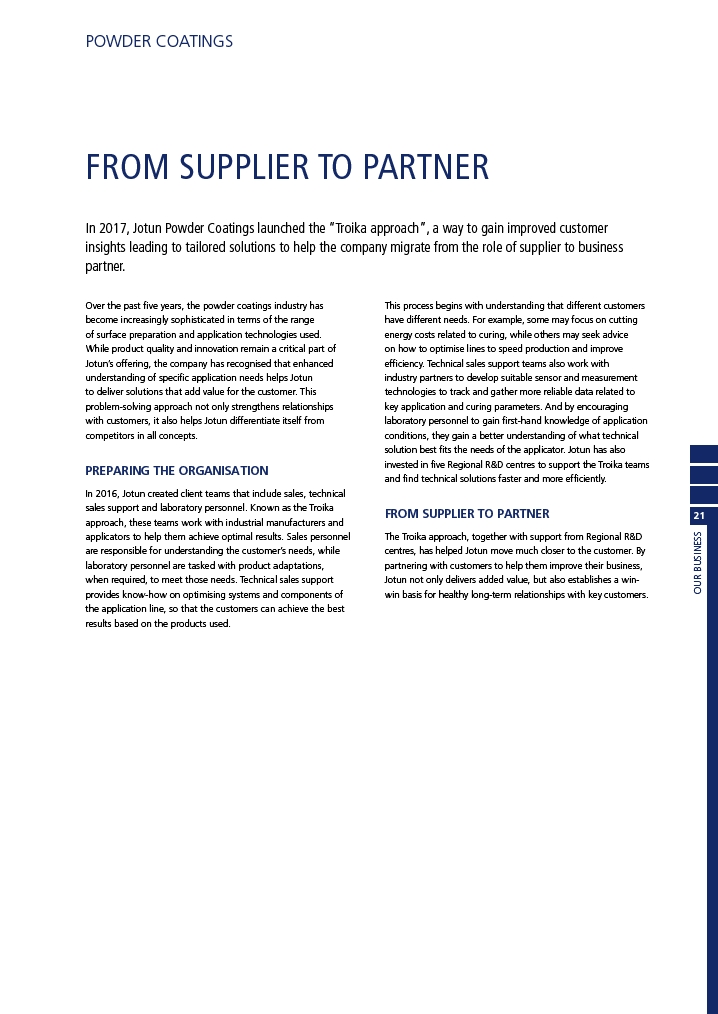 POWDER COATINGS

FROM SUPPLIER TO PARTNER

In 2017, Jotun Powder Coatings launched the "Troika approach", a way to gain improved customer insights leading to tailored solutions to help the company migrate from the role of supplier to business partner.

Over the past five years, the powder coatings industry has become increasingly sophisticated in terms of the range of surface preparation and application technologies used. While product quality and innovation remain a critical part of Jotun's offering, the company has recognised that enhanced understanding of specific application needs helps Jotun to deliver solutions that add value for the customer. This problem-solving approach not only strengthens relationships with customers, it also helps Jotun differentiate itself from competitors in all concepts.

PREPARING THE ORGANISATION

In 2016, Jotun created client teams that include sales, technical sales support and laboratory personnel. Known as the Troika approach, these teams work with industrial manufacturers and applicators to help them achieve optimal results. Sales personnel are responsible for understanding the customer's needs, while laboratory personnel are tasked with product adaptations, when required, to meet those needs. Technical sales support provides know-how on optimising systems and components of the application line, so that the customers can achieve the best results based on the products used.

This process begins with understanding that different customers have different needs. For example, some may focus on cutting energy costs related to curing, while others may seek advice on how to optimise lines to speed production and improve efficiency. Technical sales support teams also work with industry partners to develop suitable sensor and measurement technologies to track and gather more reliable data related to key application and curing parameters. And by encouraging laboratory personnel to gain first-hand knowledge of application conditions, they gain a better understanding of what technical solution best fits the needs of the applicator. Jotun has also invested in five Regional R&D centres to support the Troika teams and find technical solutions faster and more efficiently.

FROM SUPPLIER TO PARTNER

The Troika approach, together with support from Regional R&D centres, has helped Jotun move much closer to the customer. By partnering with customers to help them improve their business, Jotun not only delivers added value, but also establishes a win-win basis for healthy long-term relationships with key customers.

21

OUR BUSINESS